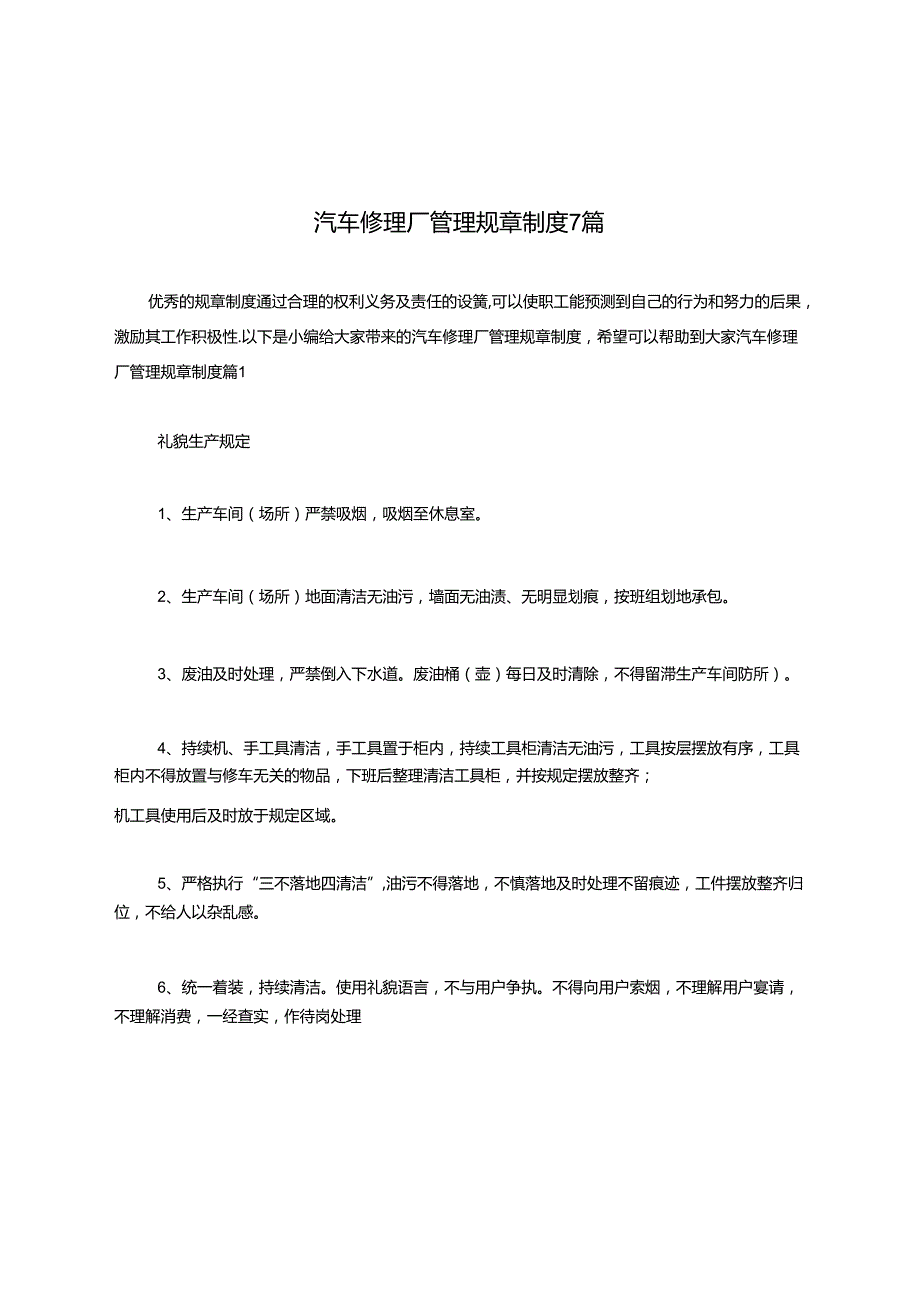 汽车修理厂管理规章制度7篇

优秀的规章制度通过合理的权利义务及责任的设簧,可以使职工能预测到自己的行为和努力的后果，激励其工作积极性.以下是小编给大家带来的汽车修理厂管理规章制度，希望可以帮助到大家汽车修理厂管理规章制度篇1

礼貌生产规定

1、生产车间（场所）严禁吸烟，吸烟至休息室。

2、生产车间（场所）地面清洁无油污，墙面无油渍、无明显划痕，按班组划地承包。

3、废油及时处理，严禁倒入下水道。废油桶（壶）每日及时清除，不得留滞生产车间防所）。

4、持续机、手工具清洁，手工具置于柜内，持续工具柜清洁无油污，工具按层摆放有序，工具柜内不得放置与修车无关的物品，下班后整理清洁工具柜，并按规定摆放整齐；

机工具使用后及时放于规定区域。

5、严格执行“三不落地四清洁”,油污不得落地，不慎落地及时处理不留痕迹，工件摆放整齐归位，不给人以杂乱感。

6、统一着装，持续清洁。使用礼貌语言，不与用户争执。不得向用户索烟，不理解用户宴请，不理解消费，一经查实，作待岗处理